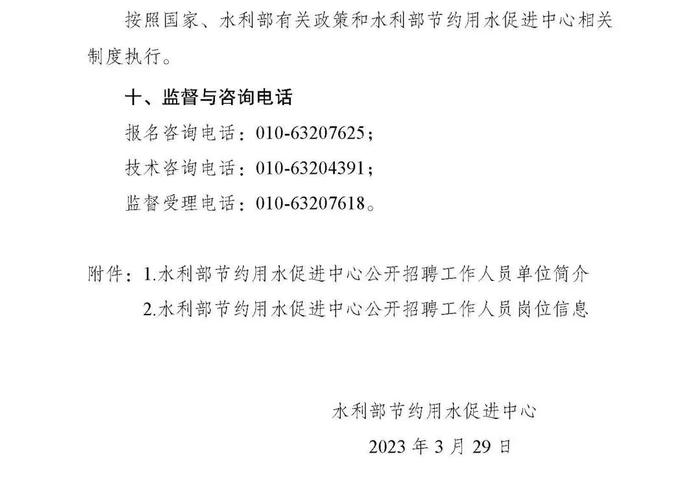 按照国家、水利部有关政策和水利部节约用水促进中心相关制度执行。

十、监督与咨询电话

报名咨询电话：010-63207625；

技术咨询电话：010-63204391；

监督受理电话：010-63207618。

附件：1.水利部节约用水促进中心公开招聘工作人员单位简介

2.水利部节约用水促进中心公开招聘工作人员岗位信息

水利部节约用水促进中心

2023 年 3 月 29 日